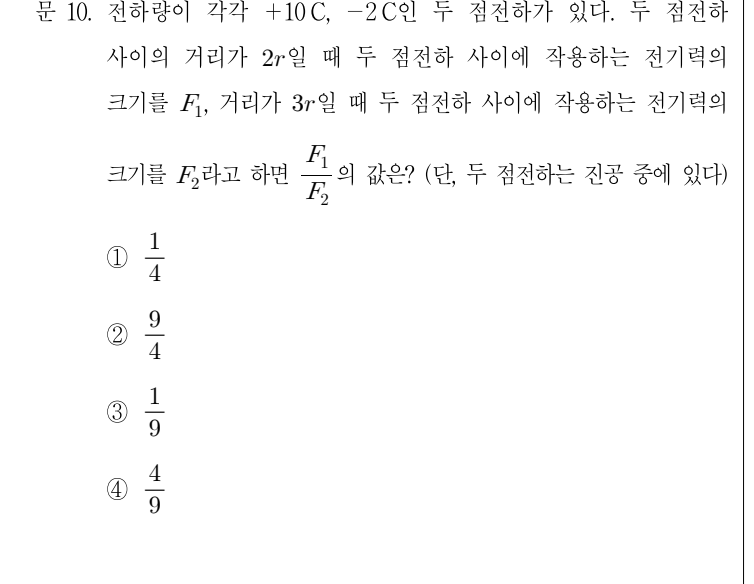 문 10. 전하량이 각각 $+10\,C$, $-2\,C$인 두 점전하가 있다. 두 점전하 사이의 거리가 $2r$일 때 두 점전하 사이에 작용하는 전기력의 크기를 $F_1$, 거리가 $3r$일 때 두 점전하 사이에 작용하는 전기력의 크기를 $F_2$라고 하면 $\frac{F_1}{F_2}$의 값은? (단, 두 점전하는 진공 중에 있다)

① $\frac{1}{4}$

② $\frac{9}{4}$

③ $\frac{1}{9}$

④ $\frac{4}{9}$